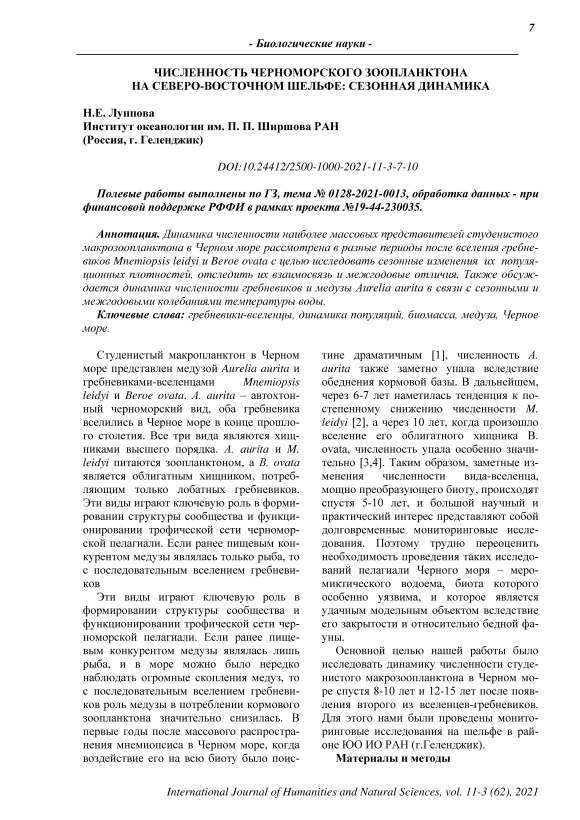 7

- Биологические науки -

ЧИСЛЕННОСТЬ ЧЕРНОМОРСКОГО ЗООПЛАНКТОНА НА СЕВЕРО-ВОСТОЧНОМ ШЕЛЬФЕ: СЕЗОННАЯ ДИНАМИКА

Н.Е. Луппова
Институт океанологии им. П. П. Ширшова РАН
(Россия, г. Геленджик)

DOI:10.24412/2500-1000-2021-11-3-7-10

Полевые работы выполнены по ГЗ, тема № 0128-2021-0013, обработка данных - при финансовой поддержке РФФИ в рамках проекта №19-44-230035.

Аннотация. Динамика численности наиболее массовых представителей студенистого макрозоопланктона в Черном море рассмотрена в разные периоды после вселения гребневиков Mnemiopsis leidyi и Beroe ovata с целью исследовать сезонные изменения их популяционных плотностей, отследить их взаимосвязь и межгодовые отличия. Также обсуждается динамика численности гребневиков и медузы Aurelia aurita в связи с сезонными и межгодовыми колебаниями температуры воды.

Ключевые слова: гребневики-вселенцы, динамика популяций, биомасса, медуза, Черное море.

Студенистый макропланктон в Черном море представлен медузой Aurelia aurita и гребневиками-вселенцами Mnemiopsis leidyi и Beroe ovata. A. aurita – автохтонный черноморский вид, оба гребневика вселились в Черное море в конце прошлого столетия. Все три вида являются хищниками высшего порядка. A. aurita и M. leidyi питаются зоопланктоном, а B. ovata является облигатным хищником, потребляющим только лобатных гребневиков. Эти виды играют ключевую роль в формировании структуры сообщества и функционировании трофической сети черноморской пелагиали. Если ранее пищевым конкурентом медузы являлась только рыба, то с последовательным вселением гребневиков

Эти виды играют ключевую роль в формировании структуры сообщества и функционировании трофической сети черноморской пелагиали. Если ранее пищевым конкурентом медузы являлась лишь рыба, и в море можно было нередко наблюдать огромные скопления медуз, то с последовательным вселением гребневиков роль медузы в потреблении кормового зоопланктона значительно снизилась. В первые годы после массового распространения мнемиопсиса в Черном море, когда воздействие его на всю биоту было поистине драматичным [1], численность A. aurita также заметно упала вследствие обеднения кормовой базы. В дальнейшем, через 6-7 лет наметилась тенденция к постепенному снижению численности M. leidyi [2], а через 10 лет, когда произошло вселение его облигатного хищника B. ovata, численность упала особенно значительно [3,4]. Таким образом, заметные изменения численности вида-вселенца, мощно преобразующего биоту, происходят спустя 5-10 лет, и большой научный и практический интерес представляют собой долговременные мониторинговые исследования. Поэтому трудно переоценить необходимость проведения таких исследований пелагиали Черного моря – меромиктического водоема, биота которого особенно уязвима, и которое является удачным модельным объектом вследствие его закрытости и относительно бедной фауны.

Основной целью нашей работы было исследовать динамику численности студенистого макрозоопланктона в Черном море спустя 8-10 лет и 12-15 лет после появления второго из вселенцев-гребневиков. Для этого нами были проведены мониторинговые исследования на шельфе в районе ЮО ИО РАН (г.Геленджик).

Материалы и методы

International Journal of Humanities and Natural Sciences, vol. 11-3 (62), 2021